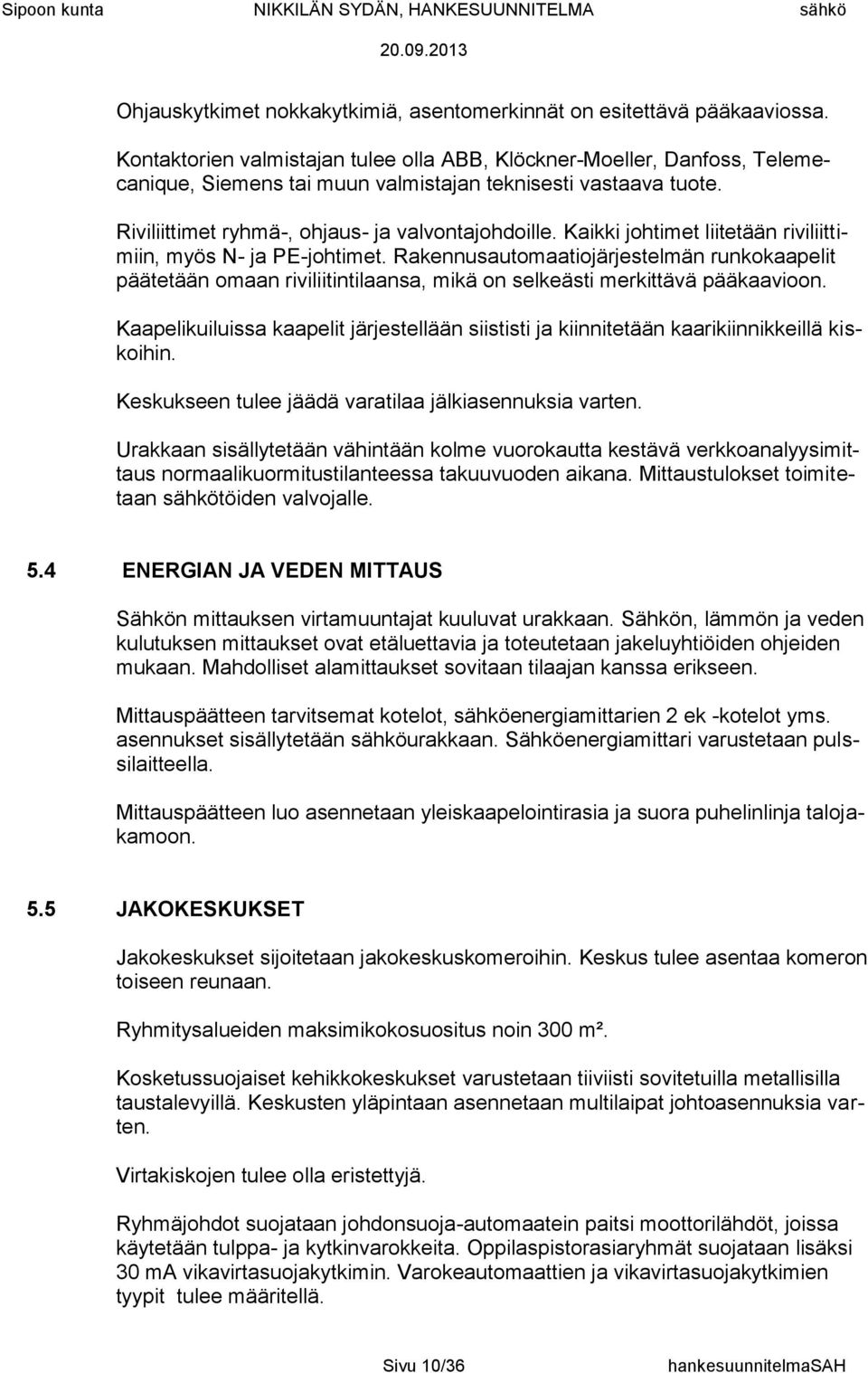 Sipoon kunta NIKKILÄN SYDÄN, HANKESUUNNITELMA sähkö
20.09.2013

Ohjauskytkimet nokkakytkimiä, asentomerkinnät on esitettävä pääkaaviossa.

Kontaktorien valmistajan tulee olla ABB, Klöckner-Moeller, Danfoss, Telemecanique, Siemens tai muun valmistajan teknisesti vastaava tuote.

Riviliittimet ryhmä-, ohjaus- ja valvontajohdoille. Kaikki johtimet liitetään riviliittimiin, myös N- ja PE-johtimet. Rakennusautomaatiojärjestelmän runkokaapelit päätetään omaan riviliitintilaansa, mikä on selkeästi merkittävä pääkaavioon.

Kaapelikuiluissa kaapelit järjestellään siististi ja kiinnitetään kaarikiinnikkeillä kiskoihin.

Keskukseen tulee jäädä varatilaa jälkiasennuksia varten.

Urakkaan sisällytetään vähintään kolme vuorokautta kestävä verkkoanalyysimittaus normaalikuormitustilanteessa takuuvuoden aikana. Mittaustulokset toimitetaan sähkötöiden valvojalle.

5.4 ENERGIAN JA VEDEN MITTAUS

Sähkön mittauksen virtamuuntajat kuuluvat urakkaan. Sähkön, lämmön ja veden kulutuksen mittaukset ovat etäluettavia ja toteutetaan jakeluyhtiöiden ohjeiden mukaan. Mahdolliset alamittaukset sovitaan tilaajan kanssa erikseen.

Mittauspäätteen tarvitsemat kotelot, sähköenergiamittarien 2 ek -kotelot yms. asennukset sisällytetään sähköurakkaan. Sähköenergiamittari varustetaan pulssilaitteella.

Mittauspäätteen luo asennetaan yleiskaapelointirasia ja suora puhelinlinja talojakamoon.

5.5 JAKOKESKUKSET

Jakokeskukset sijoitetaan jakokeskuskomeroihin. Keskus tulee asentaa komeron toiseen reunaan.

Ryhmitysalueiden maksimikokosuositus noin 300 m².

Kosketussuojaiset kehikkokeskukset varustetaan tiiviisti sovitetuilla metallisilla taustalevyillä. Keskusten yläpintaan asennetaan multilaipat johtoasennuksia varten.

Virtakiskojen tulee olla eristettyjä.

Ryhmäjohdot suojataan johdonsuoja-automaatein paitsi moottorilähdöt, joissa käytetään tulppa- ja kytkinvarokkeita. Oppilaspistorasiaryhmät suojataan lisäksi 30 mA vikavirtasuojakytkimin. Varokeautomaattien ja vikavirtasuojakytkimien tyypit tulee määritellä.

Sivu 10/36 hankesuunnitelmaSAH